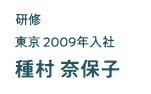 研修

東京 2009年入社

種村 奈保子